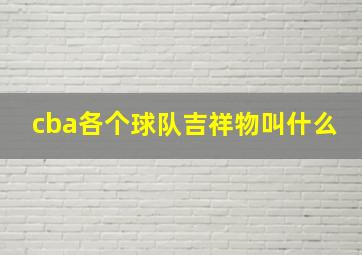 cba各个球队吉祥物叫什么